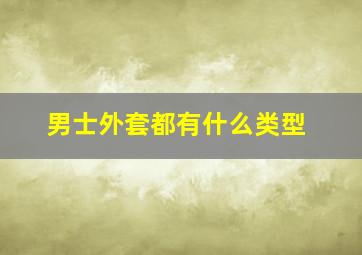 男士外套都有什么类型